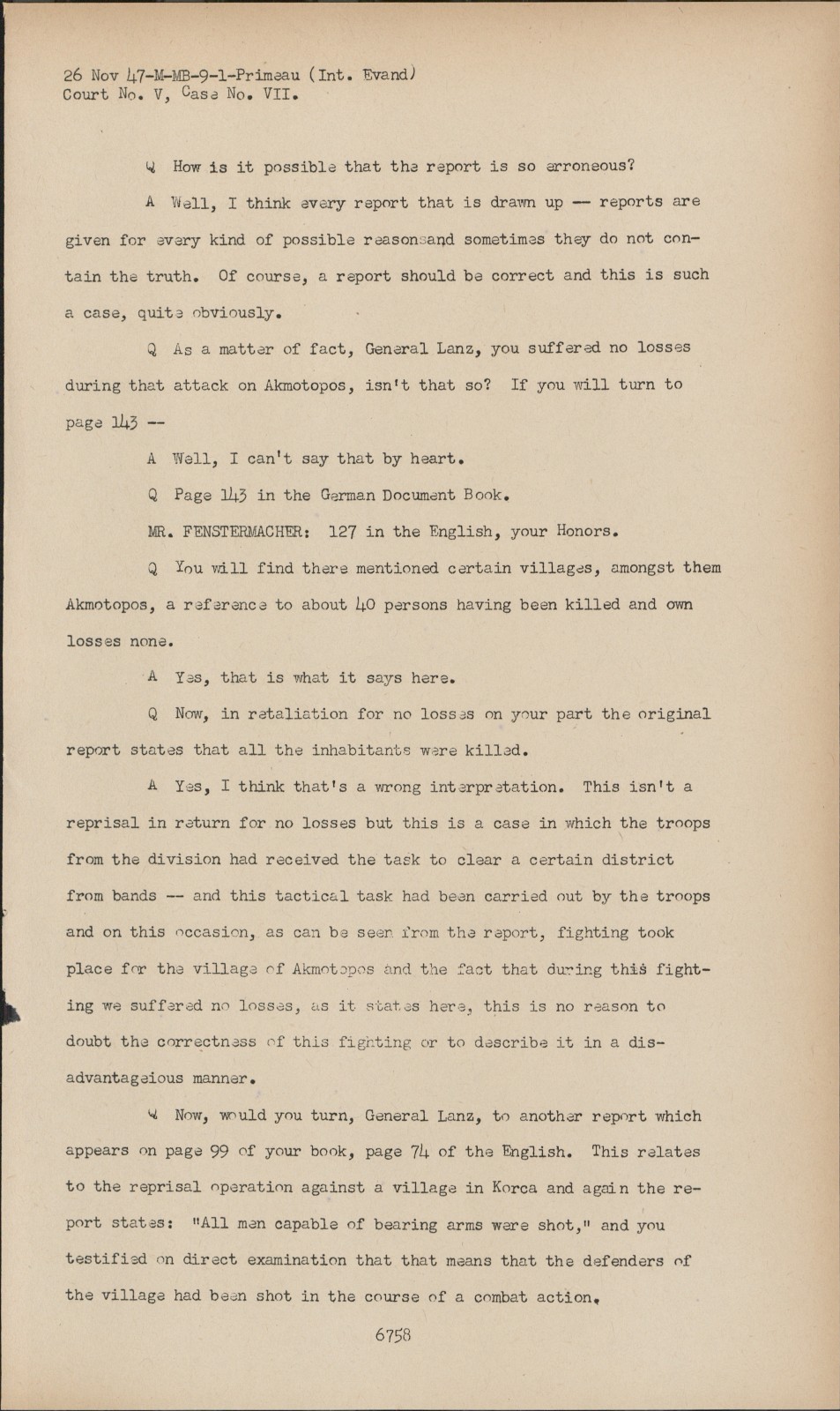 26 Nov 47-M-MB-9-1-Primeau (Int. Evand)
Court No. V, Case No. VII.

Q How is it possible that the report is so erroneous?

A Well, I think every report that is drawn up -- reports are given for every kind of possible reasonsand sometimes they do not contain the truth. Of course, a report should be correct and this is such a case, quite obviously.

Q As a matter of fact, General Lanz, you suffered no losses during that attack on Akmotopos, isn't that so? If you will turn to page 143 --

A Well, I can't say that by heart.

Q Page 143 in the German Document Book.

MR. FENSTERMACHER: 127 in the English, your Honors.

Q You will find there mentioned certain villages, amongst them Akmotopos, a reference to about 40 persons having been killed and own losses none.

A Yes, that is what it says here.

Q Now, in retaliation for no losses on your part the original report states that all the inhabitants were killed.

A Yes, I think that's a wrong interpretation. This isn't a reprisal in return for no losses but this is a case in which the troops from the division had received the task to clear a certain district from bands -- and this tactical task had been carried out by the troops and on this occasion, as can be seen from the report, fighting took place for the village of Akmotopos and the fact that during this fighting we suffered no losses, as it states here, this is no reason to doubt the correctness of this fighting or to describe it in a disadvantageious manner.

Q Now, would you turn, General Lanz, to another report which appears on page 99 of your book, page 74 of the English. This relates to the reprisal operation against a village in Korca and again the report states: "All men capable of bearing arms were shot," and you testified on direct examination that that means that the defenders of the village had been shot in the course of a combat action.

6758